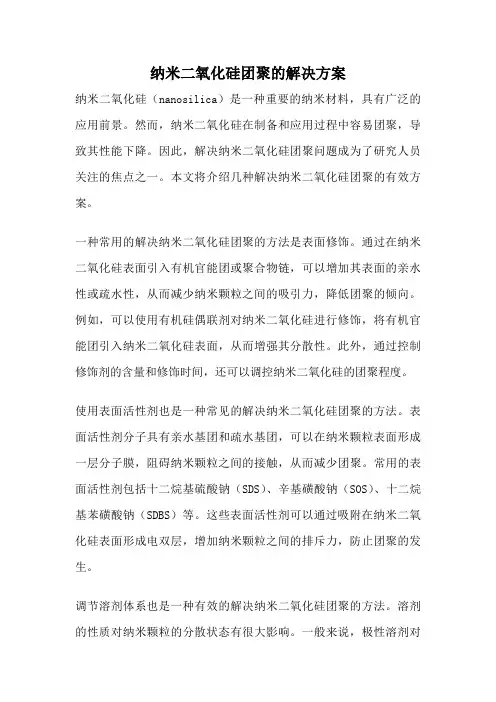 纳米二氧化硅团聚的解决方案

纳米二氧化硅（nanosilica）是一种重要的纳米材料，具有广泛的应用前景。然而，纳米二氧化硅在制备和应用过程中容易团聚，导致其性能下降。因此，解决纳米二氧化硅团聚问题成为了研究人员关注的焦点之一。本文将介绍几种解决纳米二氧化硅团聚的有效方案。

一种常用的解决纳米二氧化硅团聚的方法是表面修饰。通过在纳米二氧化硅表面引入有机官能团或聚合物链，可以增加其表面的亲水性或疏水性，从而减少纳米颗粒之间的吸引力，降低团聚的倾向。例如，可以使用有机硅偶联剂对纳米二氧化硅进行修饰，将有机官能团引入纳米二氧化硅表面，从而增强其分散性。此外，通过控制修饰剂的含量和修饰时间，还可以调控纳米二氧化硅的团聚程度。

使用表面活性剂也是一种常见的解决纳米二氧化硅团聚的方法。表面活性剂分子具有亲水基团和疏水基团，可以在纳米颗粒表面形成一层分子膜，阻碍纳米颗粒之间的接触，从而减少团聚。常用的表面活性剂包括十二烷基硫酸钠（SDS）、辛基磺酸钠（SOS）、十二烷基苯磺酸钠（SDBS）等。这些表面活性剂可以通过吸附在纳米二氧化硅表面形成电双层，增加纳米颗粒之间的排斥力，防止团聚的发生。

调节溶剂体系也是一种有效的解决纳米二氧化硅团聚的方法。溶剂的性质对纳米颗粒的分散状态有很大影响。一般来说，极性溶剂对